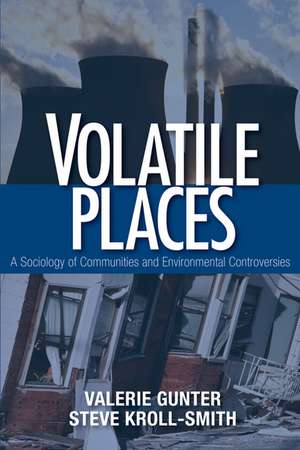 VOLATILE PLACES

A Sociology of Communities and Environmental Controversies

VALERIE GUNTER
STEVE KROLL-SMITH